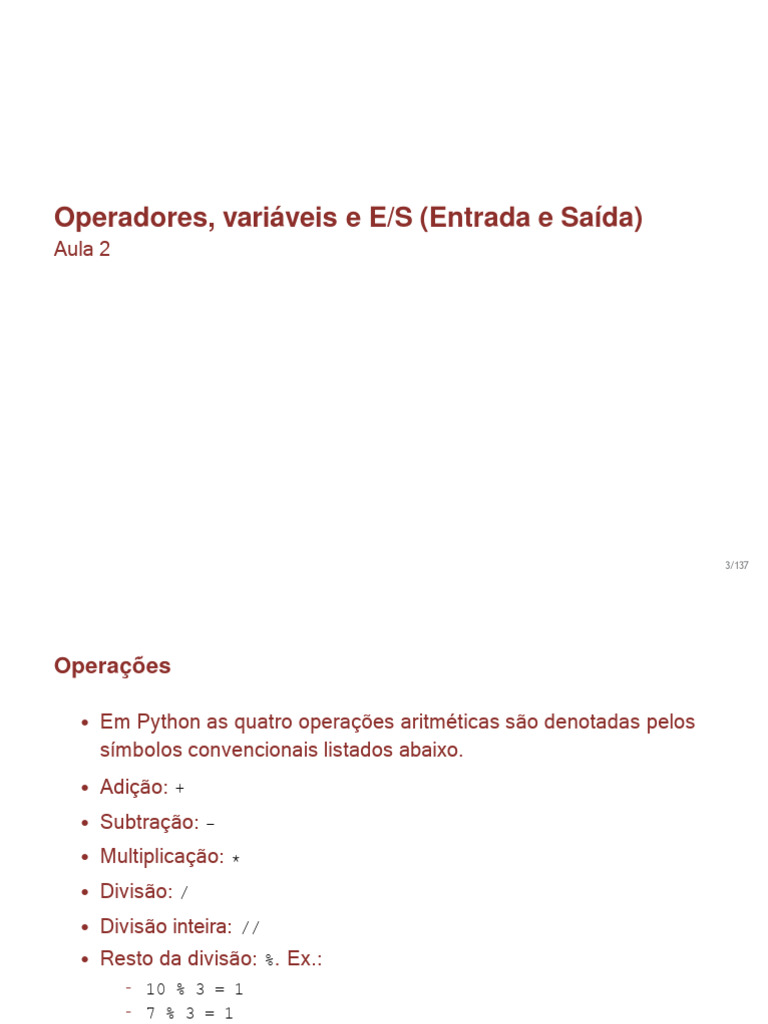 Operadores, variáveis e E/S (Entrada e Saída)
Aula 2

3/137

Operações

• Em Python as quatro operações aritméticas são denotadas pelos símbolos convencionais listados abaixo.
• Adição: +
• Subtração: -
• Multiplicação: *
• Divisão: /
• Divisão inteira: //
• Resto da divisão: %. Ex.:
- 10 % 3 = 1
- 7 % 3 = 1